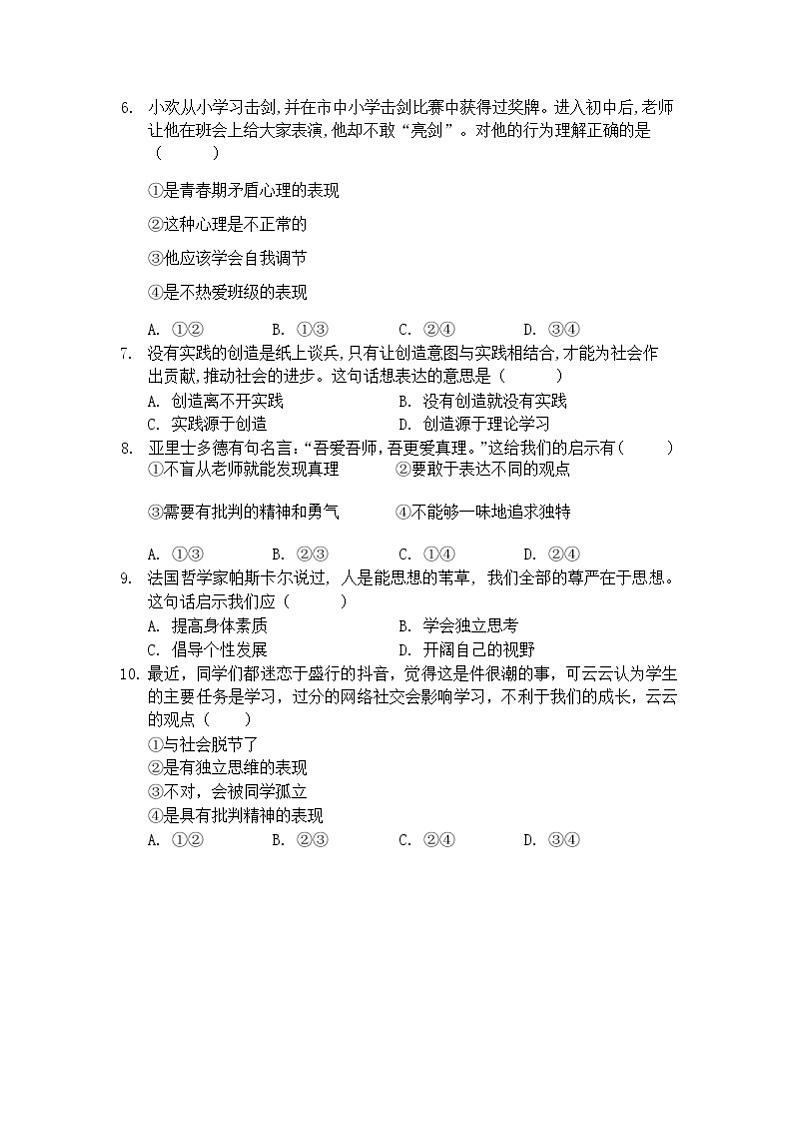 6. 小欢从小学习击剑,并在市中小学击剑比赛中获得过奖牌。进入初中后,老师让他在班会上给大家表演,他却不敢“亮剑”。对他的行为理解正确的是（　　）

①是青春期矛盾心理的表现

②这种心理是不正常的

③他应该学会自我调节

④是不热爱班级的表现

A. ①②　　B. ①③　　C. ②④　　D. ③④

7. 没有实践的创造是纸上谈兵,只有让创造意图与实践相结合,才能为社会作出贡献,推动社会的进步。这句话想表达的意思是（　　）
A. 创造离不开实践　　B. 没有创造就没有实践
C. 实践源于创造　　D. 创造源于理论学习

8. 亚里士多德有句名言:“吾爱吾师,吾更爱真理。”这给我们的启示有（　　）
①不盲从老师就能发现真理　　②要敢于表达不同的观点

③需要有批判的精神和勇气　　④不能够一味地追求独特

A. ①③　　B. ②③　　C. ①④　　D. ②④

9. 法国哲学家帕斯卡尔说过，人是能思想的苇草，我们全部的尊严在于思想。这句话启示我们应（　　）
A. 提高身体素质　　B. 学会独立思考
C. 倡导个性发展　　D. 开阔自己的视野

10. 最近，同学们都迷恋于盛行的抖音，觉得这是件很潮的事，可云云认为学生的主要任务是学习，过分的网络社交会影响学习，不利于我们的成长，云云的观点（　　）
①与社会脱节了
②是有独立思维的表现
③不对，会被同学孤立
④是具有批判精神的表现
A. ①②　　B. ②③　　C. ②④　　D. ③④